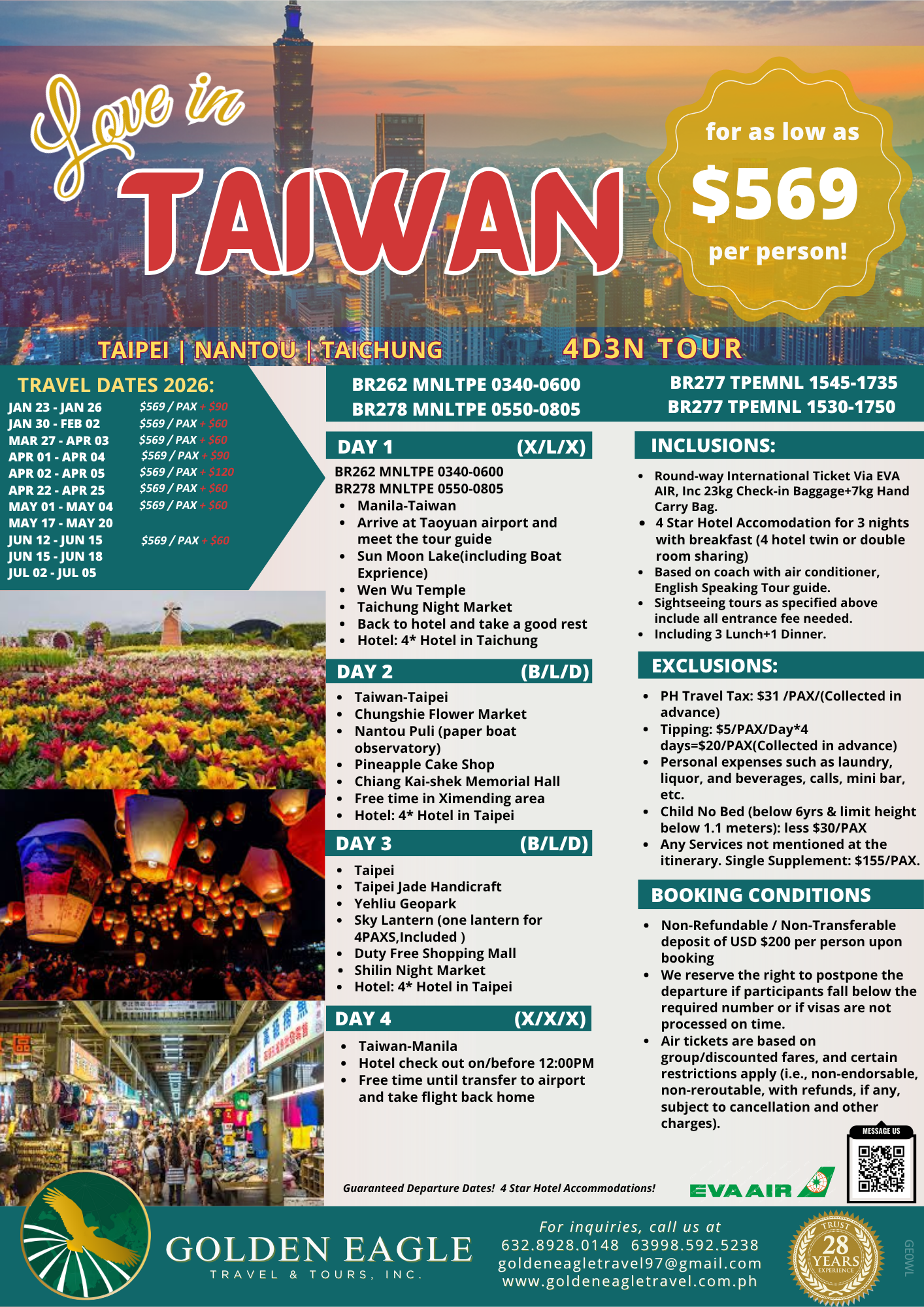 Love in
TAIWAN

for as low as
$569
per person!

TAIPEI | NANTOU | TAICHUNG
4D3N TOUR

TRAVEL DATES 2026:
JAN 23 - JAN 26 $569 / PAX + $90
JAN 30 - FEB 02 $569 / PAX + $60
MAR 27 - APR 03 $569 / PAX + $60
APR 01 - APR 04 $569 / PAX + $90
APR 02 - APR 05 $569 / PAX + $120
APR 22 - APR 25 $569 / PAX + $60
MAY 01 - MAY 04 $569 / PAX + $60
MAY 17 - MAY 20
JUN 12 - JUN 15 $569 / PAX + $60
JUN 15 - JUN 18
JUL 02 - JUL 05

BR262 MNLTPE 0340-0600
BR278 MNLTPE 0550-0805

BR277 TPEMNL 1545-1735
BR277 TPEMNL 1530-1750

DAY 1 (X/L/X)
BR262 MNLTPE 0340-0600
BR278 MNLTPE 0550-0805
• Manila-Taiwan
• Arrive at Taoyuan airport and meet the tour guide
• Sun Moon Lake(including Boat Exprience)
• Wen Wu Temple
• Taichung Night Market
• Back to hotel and take a good rest
• Hotel: 4* Hotel in Taichung

DAY 2 (B/L/D)
• Taiwan-Taipei
• Chungshie Flower Market
• Nantou Puli (paper boat observatory)
• Pineapple Cake Shop
• Chiang Kai-shek Memorial Hall
• Free time in Ximending area
• Hotel: 4* Hotel in Taipei

DAY 3 (B/L/D)
• Taipei
• Taipei Jade Handicraft
• Yehliu Geopark
• Sky Lantern (one lantern for 4PAXS,Included )
• Duty Free Shopping Mall
• Shilin Night Market
• Hotel: 4* Hotel in Taipei

DAY 4 (X/X/X)
• Taiwan-Manila
• Hotel check out on/before 12:00PM
• Free time until transfer to airport and take flight back home

INCLUSIONS:
• Round-way International Ticket Via EVA AIR, Inc 23kg Check-in Baggage+7kg Hand Carry Bag.
• 4 Star Hotel Accomodation for 3 nights with breakfast (4 hotel twin or double room sharing)
• Based on coach with air conditioner, English Speaking Tour guide.
• Sightseeing tours as specified above include all entrance fee needed.
• Including 3 Lunch+1 Dinner.

EXCLUSIONS:
• PH Travel Tax: $31 /PAX/(Collected in advance)
• Tipping: $5/PAX/Day*4 days=$20/PAX(Collected in advance)
• Personal expenses such as laundry, liquor, and beverages, calls, mini bar, etc.
• Child No Bed (below 6yrs & limit height below 1.1 meters): less $30/PAX
• Any Services not mentioned at the itinerary. Single Supplement: $155/PAX.

BOOKING CONDITIONS
• Non-Refundable / Non-Transferable deposit of USD $200 per person upon booking
• We reserve the right to postpone the departure if participants fall below the required number or if visas are not processed on time.
• Air tickets are based on group/discounted fares, and certain restrictions apply (i.e., non-endorsable, non-reroutable, with refunds, if any, subject to cancellation and other charges).

MESSAGE US

Guaranteed Departure Dates! 4 Star Hotel Accommodations!

EVA AIR

GOLDEN EAGLE
TRAVEL & TOURS, INC.

For inquiries, call us at
632.8928.0148 63998.592.5238
goldeneagletravel97@gmail.com
www.goldeneagletravel.com.ph

TRUST
28
YEARS
EXPERIENCE

GEOWL